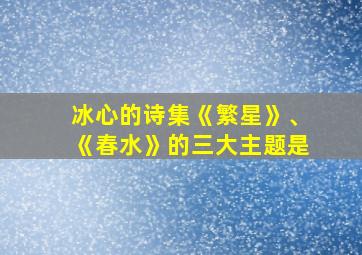 冰心的诗集《繁星》、《春水》的三大主题是